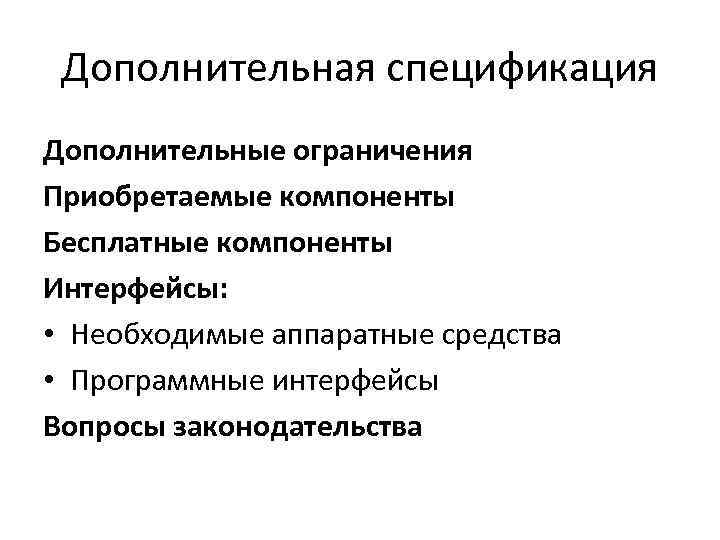 Дополнительная спецификация

Дополнительные ограничения

Приобретаемые компоненты

Бесплатные компоненты

Интерфейсы:

• Необходимые аппаратные средства
• Программные интерфейсы

Вопросы законодательства